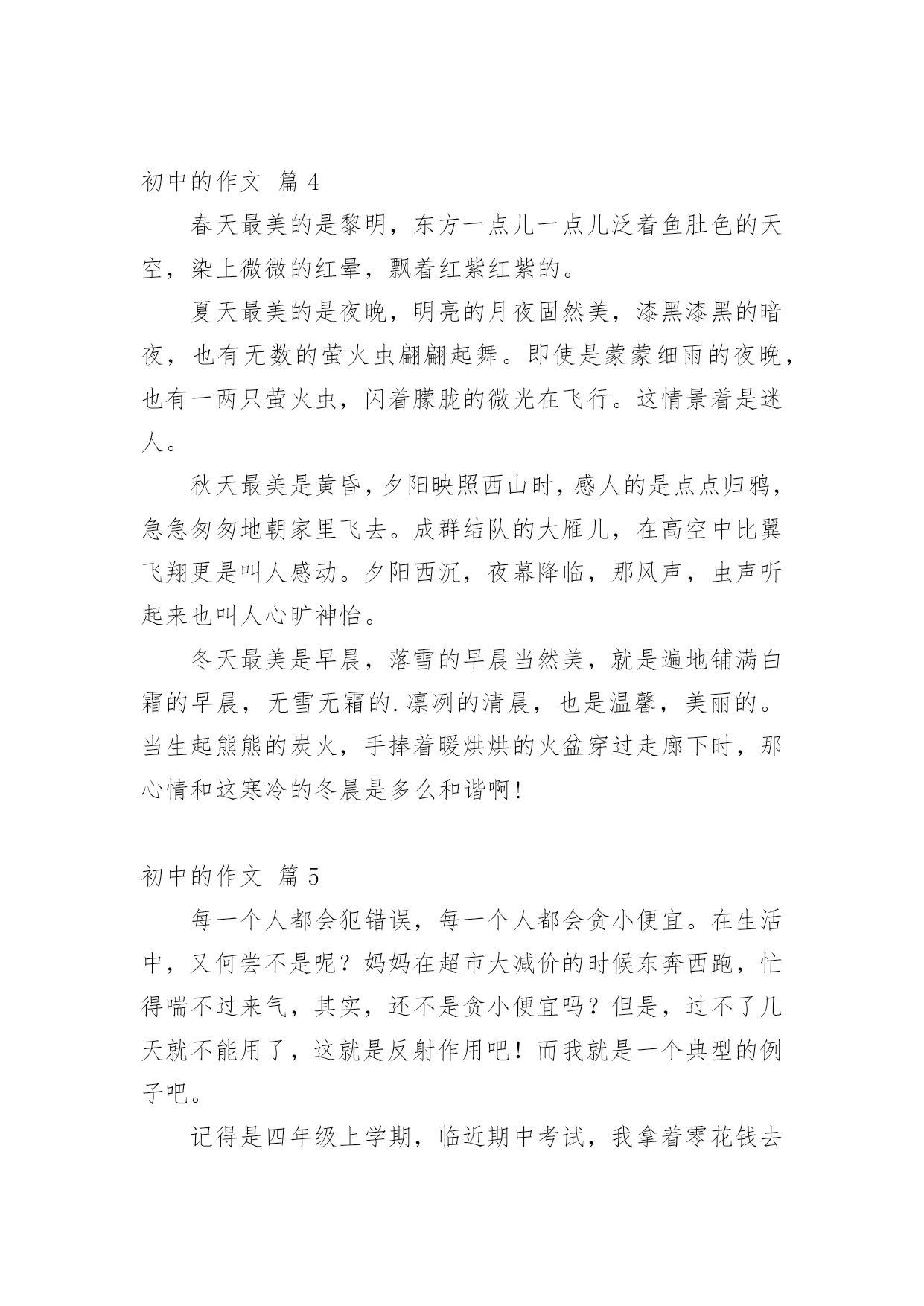 初中的作文 篇 4

春天最美的是黎明，东方一点儿一点儿泛着鱼肚色的天空，染上微微的红晕，飘着红紫红紫的。

夏天最美的是夜晚，明亮的月夜固然美，漆黑漆黑的暗夜，也有无数的萤火虫翩翩起舞。即使是蒙蒙细雨的夜晚，也有一两只萤火虫，闪着朦胧的微光在飞行。这情景着是迷人。

秋天最美是黄昏，夕阳映照西山时，感人的是点点归鸦，急急匆匆地朝家里飞去。成群结队的大雁儿，在高空中比翼飞翔更是叫人感动。夕阳西沉，夜幕降临，那风声，虫声听起来也叫人心旷神怡。

冬天最美是早晨，落雪的早晨当然美，就是遍地铺满白霜的早晨，无雪无霜的.凛冽的清晨，也是温馨，美丽的。当生起熊熊的炭火，手捧着暖烘烘的火盆穿过走廊下时，那心情和这寒冷的冬晨是多么和谐啊！

初中的作文 篇 5

每一个人都会犯错误，每一个人都会贪小便宜。在生活中，又何尝不是呢？妈妈在超市大减价的时候东奔西跑，忙得喘不过来气，其实，还不是贪小便宜吗？但是，过不了几天就不能用了，这就是反射作用吧！而我就是一个典型的例子吧。

记得是四年级上学期，临近期中考试，我拿着零花钱去